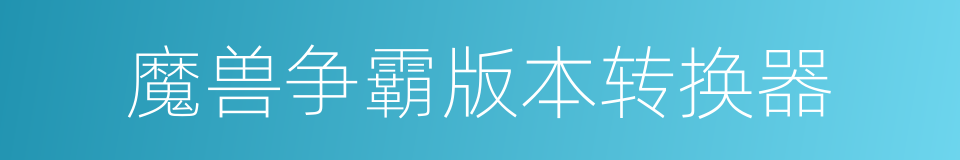 魔兽争霸版本转换器